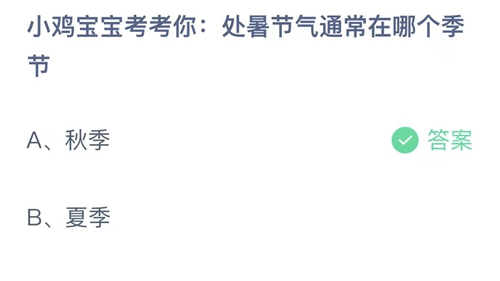 小鸡宝宝考考你：处暑节气通常在哪个季节

A、秋季

答案

B、夏季